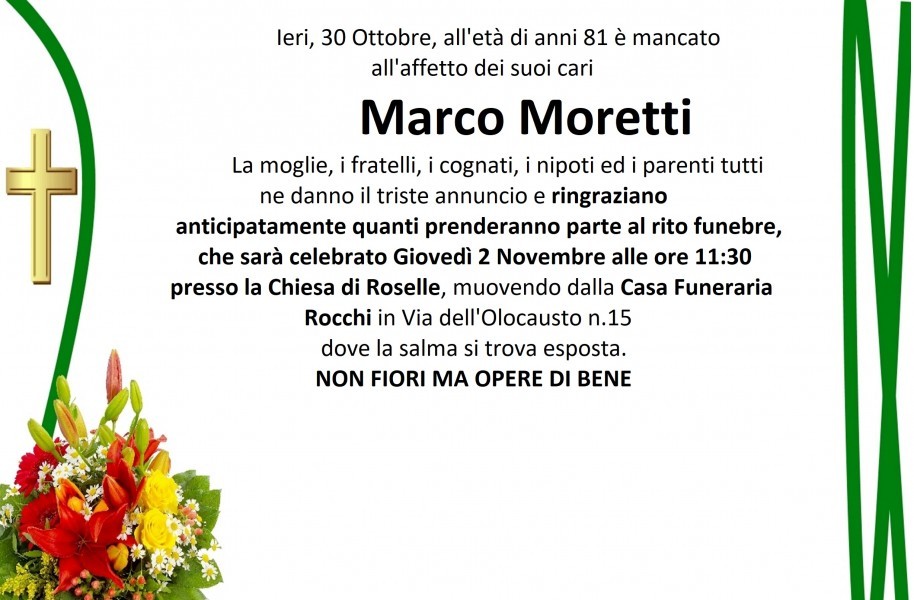 Ieri, 30 Ottobre, all'età di anni 81 è mancato all'affetto dei suoi cari

Marco Moretti

La moglie, i fratelli, i cognati, i nipoti ed i parenti tutti ne danno il triste annuncio e ringraziano anticipatamente quanti prenderanno parte al rito funebre, che sarà celebrato Giovedì 2 Novembre alle ore 11:30 presso la Chiesa di Roselle, muovendo dalla Casa Funeraria Rocchi in Via dell'Olocausto n.15 dove la salma si trova esposta.

NON FIORI MA OPERE DI BENE